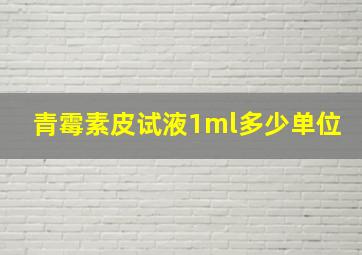 青霉素皮试液1ml多少单位